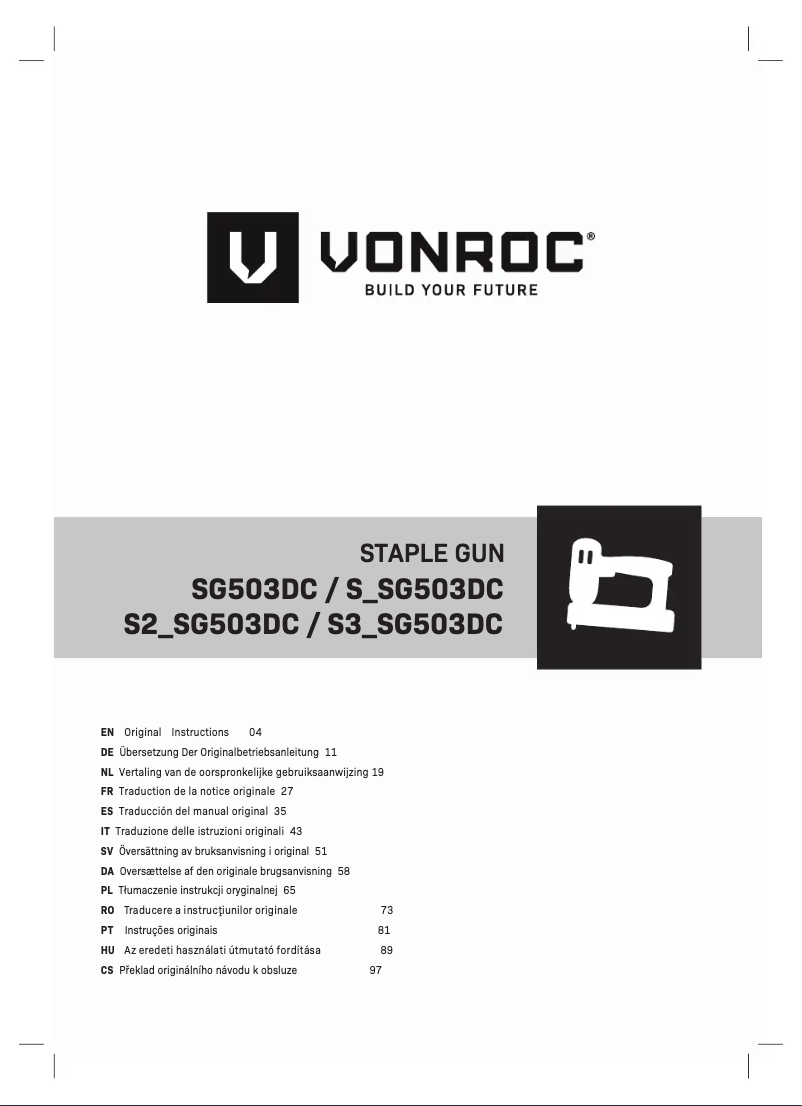 VONROC®
BUILD YOUR FUTURE

STAPLE GUN
SG503DC / S_SG503DC
S2_SG503DC / S3_SG503DC

EN Original Instructions 04
DE Übersetzung Der Originalbetriebsanleitung 11
NL Vertaling van de oorspronkelijke gebruiksaanwijzing 19
FR Traduction de la notice originale 27
ES Traducción del manual original 35
IT Traduzione delle istruzioni originali 43
SV Översättning av bruksanvisning i original 51
DA Oversættelse af den originale brugsanvisning 58
PL Tłumaczenie instrukcji oryginalnej 65
RO Traducere a instrucţiunilor originale 73
PT Instruções originais 81
HU Az eredeti használati útmutató fordítása 89
CS Překlad originálního návodu k obsluze 97